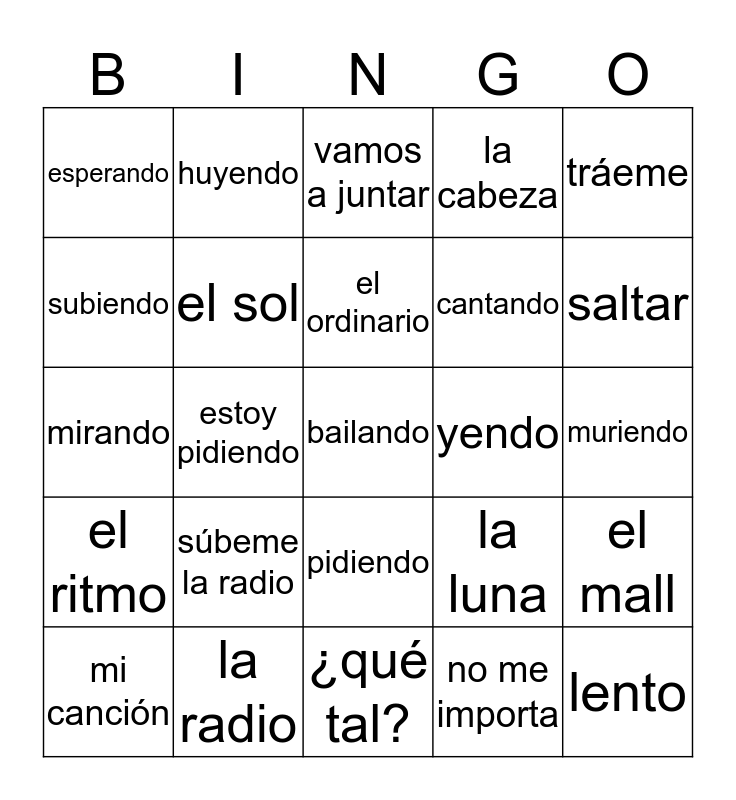 | B | I | N | G | O |
|---|---|---|---|---|
| esperando | huyendo | vamos a juntar | la cabeza | tráeme |
| subiendo | el sol | el ordinario | cantando | saltar |
| mirando | estoy pidiendo | bailando | yendo | muriendo |
| el ritmo | súbeme la radio | pidiendo | la luna | el mall |
| mi canción | la radio | ¿qué tal? | no me importa | lento |